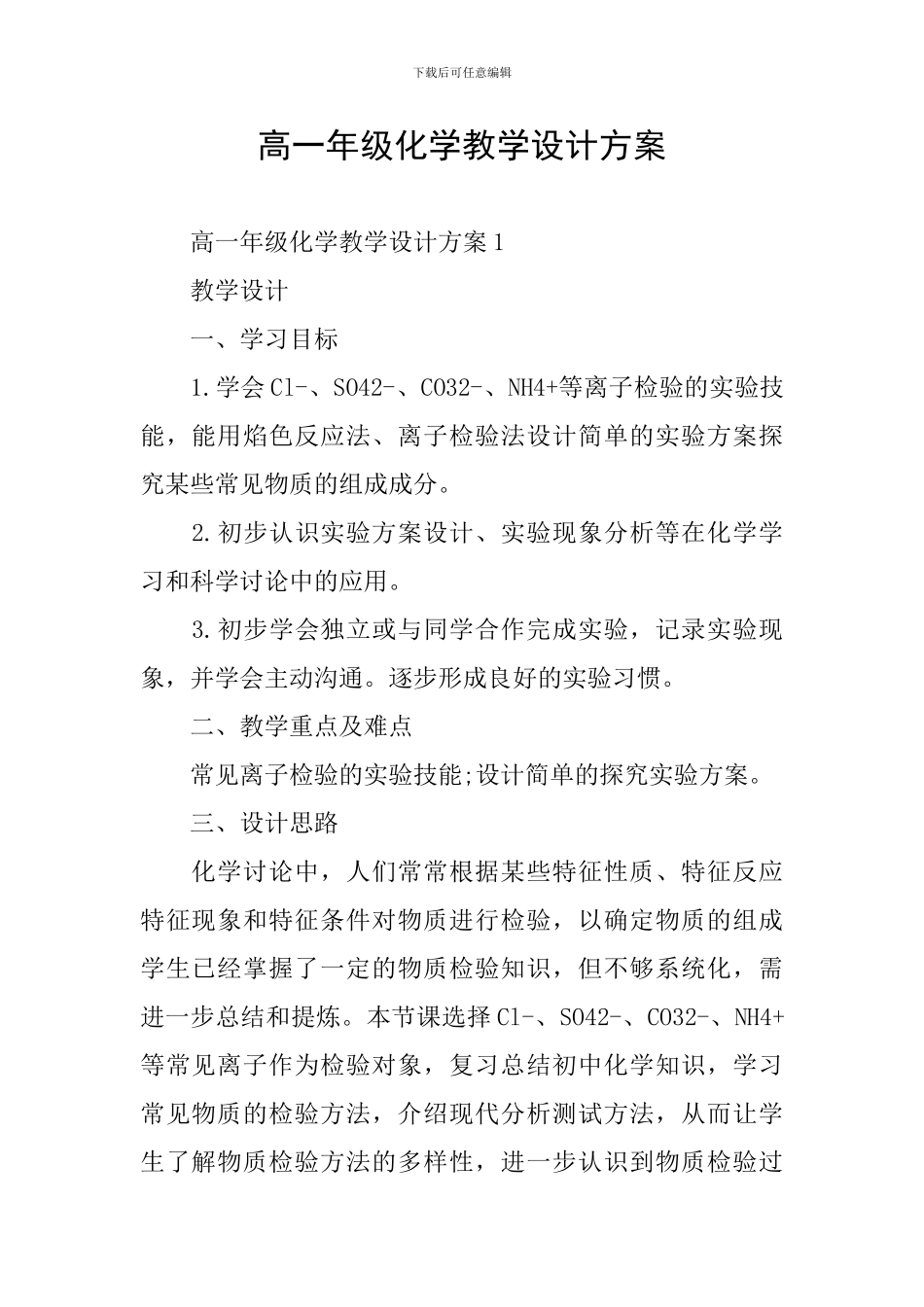 下载后可任意编辑

高一年级化学教学设计方案

高一年级化学教学设计方案1

教学设计

一、学习目标

1.学会Cl-、SO42-、CO32-、NH4+等离子检验的实验技能，能用焰色反应法、离子检验法设计简单的实验方案探究某些常见物质的组成成分。

2.初步认识实验方案设计、实验现象分析等在化学学习和科学讨论中的应用。

3.初步学会独立或与同学合作完成实验，记录实验现象，并学会主动沟通。逐步形成良好的实验习惯。

二、教学重点及难点

常见离子检验的实验技能;设计简单的探究实验方案。

三、设计思路

化学讨论中，人们常常根据某些特征性质、特征反应特征现象和特征条件对物质进行检验，以确定物质的组成学生已经掌握了一定的物质检验知识，但不够系统化，需进一步总结和提炼。本节课选择Cl-、SO42-、CO32-、NH4+等常见离子作为检验对象，复习总结初中化学知识，学习常见物质的检验方法，介绍现代分析测试方法，从而让学生了解物质检验方法的多样性，进一步认识到物质检验过